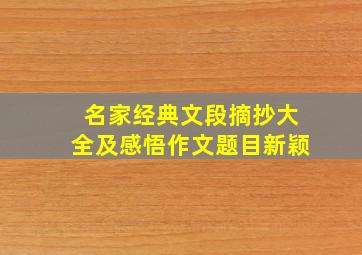 名家经典文段摘抄大全及感悟作文题目新颖